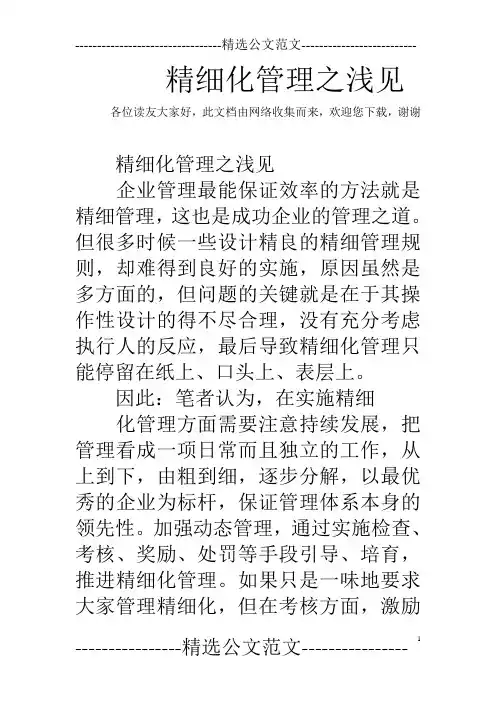 --------------------------------精选公文范文--------------------------

精细化管理之浅见

各位读友大家好，此文档由网络收集而来，欢迎您下载，谢谢

精细化管理之浅见

企业管理最能保证效率的方法就是精细管理，这也是成功企业的管理之道。但很多时候一些设计精良的精细管理规则，却难得到良好的实施，原因虽然是多方面的，但问题的关键就是在于其操作性设计的得不尽合理，没有充分考虑执行人的反应，最后导致精细化管理只能停留在纸上、口头上、表层上。

因此：笔者认为，在实施精细

化管理方面需要注意持续发展，把管理看成一项日常而且独立的工作，从上到下，由粗到细，逐步分解，以最优秀的企业为标杆，保证管理体系本身的领先性。加强动态管理，通过实施检查、考核、奖励、处罚等手段引导、培育，推进精细化管理。如果只是一味地要求大家管理精细化，但在考核方面，激励

----------------精选公文范文----------------

1